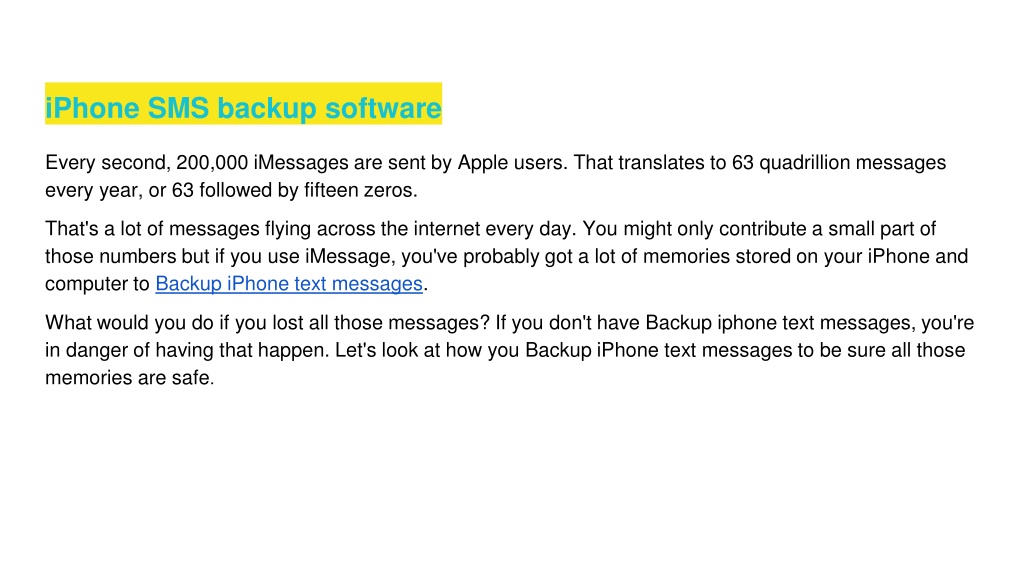 iPhone SMS backup software

Every second, 200,000 iMessages are sent by Apple users. That translates to 63 quadrillion messages every year, or 63 followed by fifteen zeros.

That's a lot of messages flying across the internet every day. You might only contribute a small part of those numbers but if you use iMessage, you've probably got a lot of memories stored on your iPhone and computer to Backup iPhone text messages.

What would you do if you lost all those messages? If you don't have Backup iphone text messages, you're in danger of having that happen. Let's look at how you Backup iPhone text messages to be sure all those memories are safe.